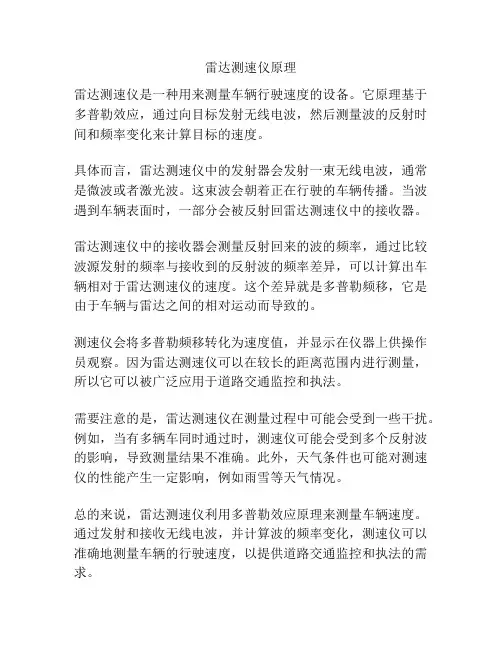 雷达测速仪原理

雷达测速仪是一种用来测量车辆行驶速度的设备。它原理基于多普勒效应，通过向目标发射无线电波，然后测量波的反射时间和频率变化来计算目标的速度。

具体而言，雷达测速仪中的发射器会发射一束无线电波，通常是微波或者激光波。这束波会朝着正在行驶的车辆传播。当波遇到车辆表面时，一部分会被反射回雷达测速仪中的接收器。

雷达测速仪中的接收器会测量反射回来的波的频率，通过比较波源发射的频率与接收到的反射波的频率差异，可以计算出车辆相对于雷达测速仪的速度。这个差异就是多普勒频移，它是由于车辆与雷达之间的相对运动而导致的。

测速仪会将多普勒频移转化为速度值，并显示在仪器上供操作员观察。因为雷达测速仪可以在较长的距离范围内进行测量，所以它可以被广泛应用于道路交通监控和执法。

需要注意的是，雷达测速仪在测量过程中可能会受到一些干扰。例如，当有多辆车同时通过时，测速仪可能会受到多个反射波的影响，导致测量结果不准确。此外，天气条件也可能对测速仪的性能产生一定影响，例如雨雪等天气情况。

总的来说，雷达测速仪利用多普勒效应原理来测量车辆速度。通过发射和接收无线电波，并计算波的频率变化，测速仪可以准确地测量车辆的行驶速度，以提供道路交通监控和执法的需求。